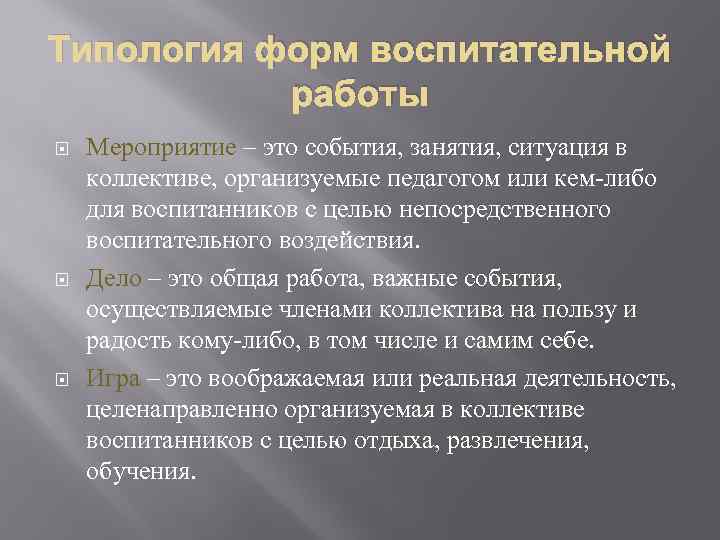 Типология форм воспитательной работы

Мероприятие – это события, занятия, ситуация в коллективе, организуемые педагогом или кем-либо для воспитанников с целью непосредственного воспитательного воздействия.

Дело – это общая работа, важные события, осуществляемые членами коллектива на пользу и радость кому-либо, в том числе и самим себе.

Игра – это воображаемая или реальная деятельность, целенаправленно организуемая в коллективе воспитанников с целью отдыха, развлечения, обучения.